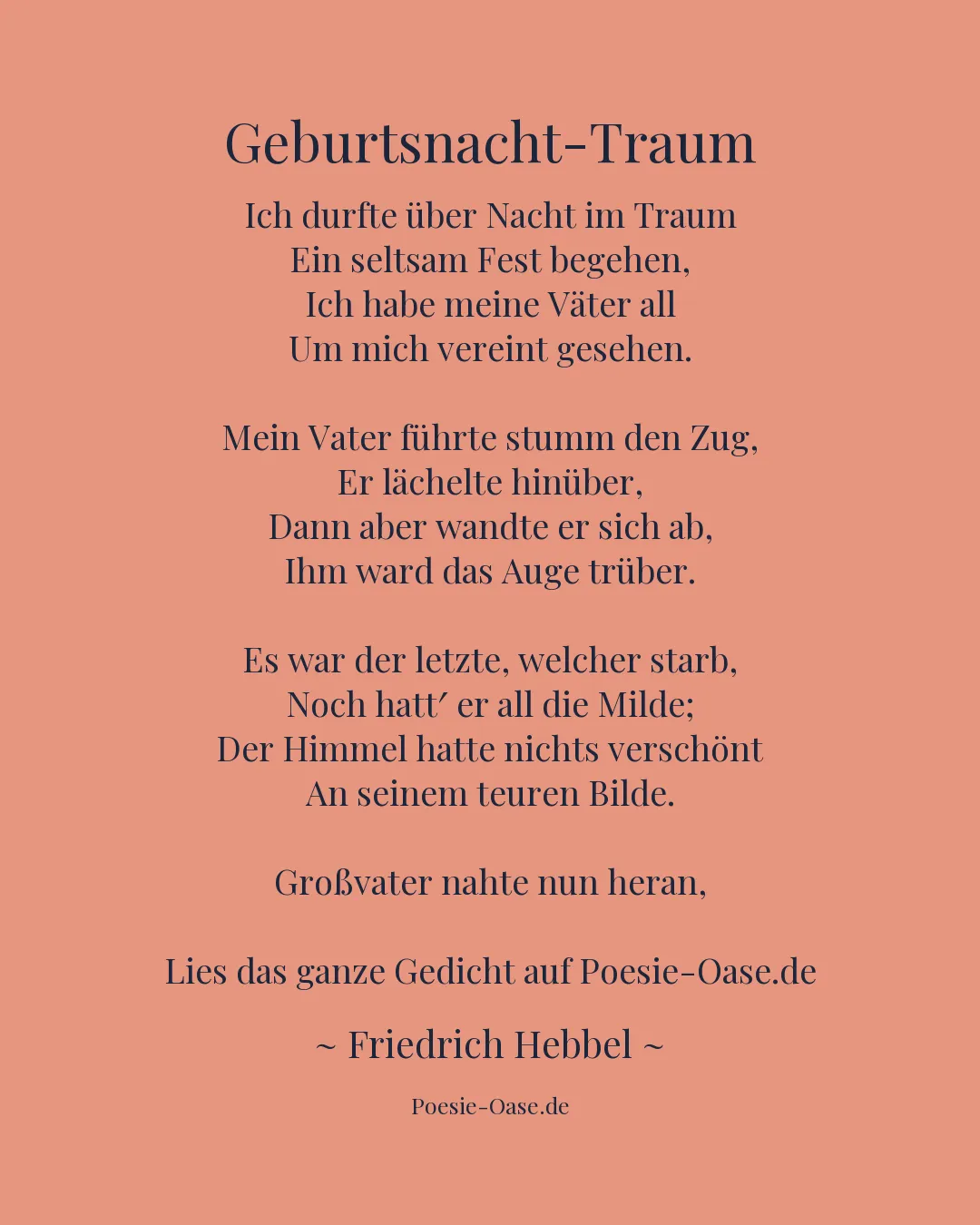 Geburtsnacht-Traum

Ich durfte über Nacht im Traum
Ein seltsam Fest begehen,
Ich habe meine Väter all
Um mich vereint gesehen.

Mein Vater führte stumm den Zug,
Er lächelte hinüber,
Dann aber wandte er sich ab,
Ihm ward das Auge trüber.

Es war der letzte, welcher starb,
Noch hatt′ er all die Milde;
Der Himmel hatte nichts verschönt
An seinem teuren Bilde.

Großvater nahte nun heran,

Lies das ganze Gedicht auf Poesie-Oase.de

~ Friedrich Hebbel ~

Poesie-Oase.de